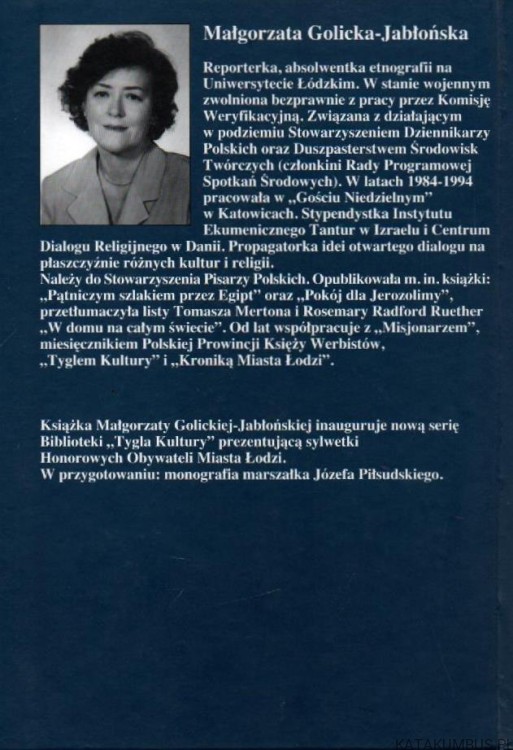 Małgorzata Golicka-Jabłońska

Reporterka, absolwentka etnografii na Uniwersytecie Łódzkim. W stanie wojennym zwolniona bezprawnie z pracy przez Komisję Weryfikacyjną. Związana z działającym w podziemiu Stowarzyszeniem Dziennikarzy Polskich oraz Duszpasterstwem Środowisk Twórczych (członkini Rady Programowej Spotkań Środowych). W latach 1984-1994 pracowała w „Gościu Niedzielnym" w Katowicach. Stypendystka Instytutu Ekumenicznego Tantur w Izraelu i Centrum Dialogu Religijnego w Danii. Propagatorka idei otwartego dialogu na płaszczyźnie różnych kultur i religii.
Należy do Stowarzyszenia Pisarzy Polskich. Opublikowała m. in. książki: „Pątniczym szlakiem przez Egipt" oraz „Pokój dla Jerozolimy", przetłumaczyła listy Tomasza Mertona i Rosemary Radford Ruether „W domu na całym świecie". Od lat współpracuje z „Misjonarzem", miesięcznikiem Polskiej Prowincji Księży Werbistów, „Tyglem Kultury" i „Kroniką Miasta Łodzi".

Książka Małgorzaty Golickiej-Jabłońskiej inauguruje nową serię Biblioteki „Tygla Kultury" prezentującą sylwetki Honorowych Obywateli Miasta Łodzi.
W przygotowaniu: monografia marszałka Józefa Piłsudskiego.

KATAKUMBUS.PL